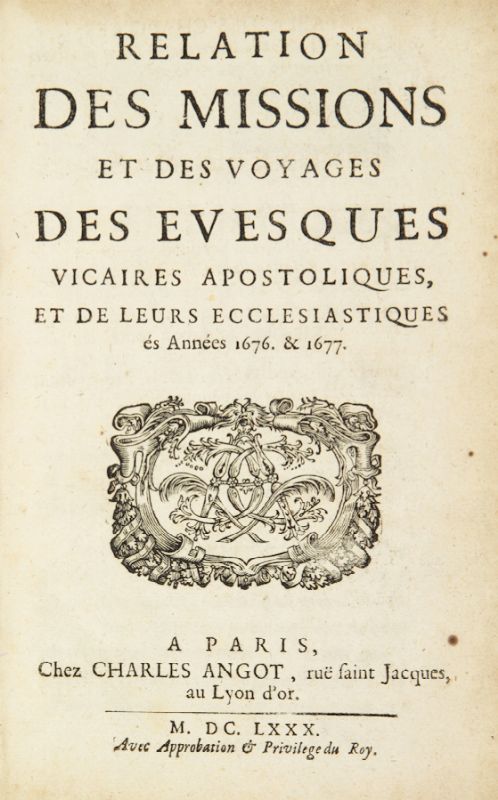 RELATION
DES MISSIONS
ET DES VOYAGES
DES EVESQUES
VICAIRES APOSTOLIQUES,
ET DE LEURS ECCLESIASTIQUES
és Années 1676. & 1677.

A PARIS,
Chez CHARLES ANGOT, ruë ſaint Jacques, au Lyon d'or.

M. DC. LXXX.
Avec Approbation & Privilege du Roy.